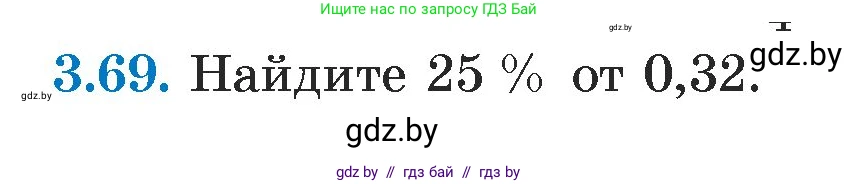 Ищите нас по запросу ГДЗ Бай

gdz.by

gdz.by

gdz.by 3.69. Найдите 25 % от 0,32.

gdz.by

gdz by // гдз бай // гдз by